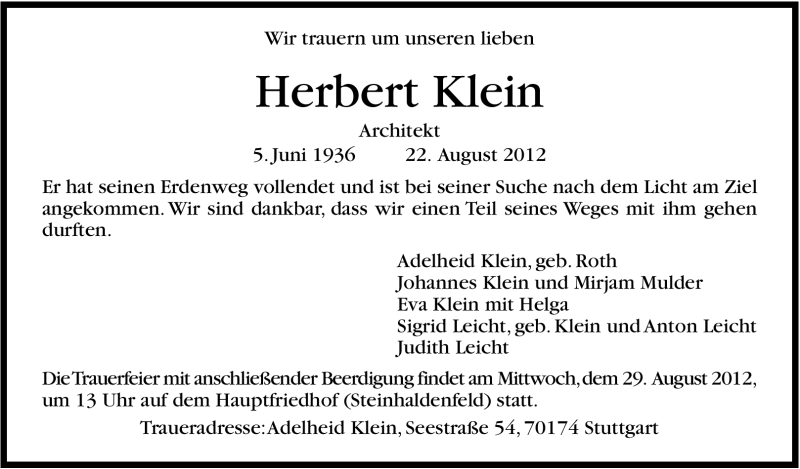 Wir trauern um unseren lieben

Herbert Klein

Architekt

5. Juni 1936 22. August 2012

Er hat seinen Erdenweg vollendet und ist bei seiner Suche nach dem Licht am Ziel angekommen. Wir sind dankbar, dass wir einen Teil seines Weges mit ihm gehen durften.

Adelheid Klein, geb. Roth
Johannes Klein und Mirjam Mulder
Eva Klein mit Helga
Sigrid Leicht, geb. Klein und Anton Leicht
Judith Leicht

Die Trauerfeier mit anschließender Beerdigung findet am Mittwoch, dem 29. August 2012, um 13 Uhr auf dem Hauptfriedhof (Steinhaldenfeld) statt.

Traueradresse: Adelheid Klein, Seestraße 54, 70174 Stuttgart